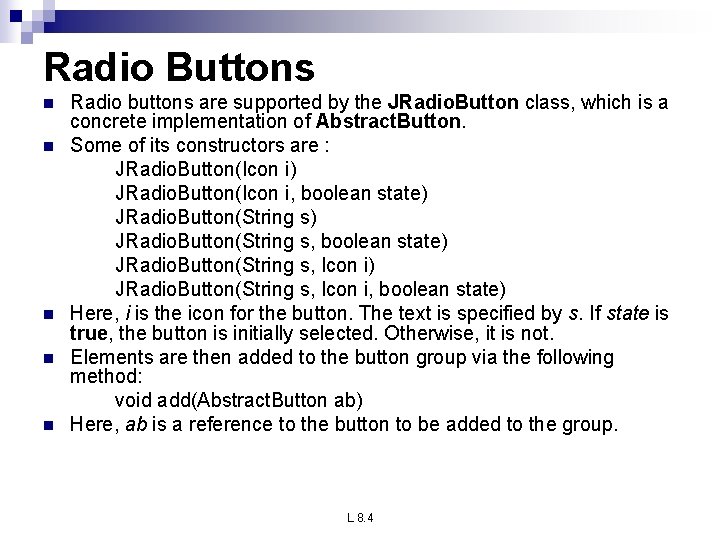 Radio Buttons

Radio buttons are supported by the JRadioButton class, which is a concrete implementation of AbstractButton.

Some of its constructors are :

JRadioButton(Icon i)
JRadioButton(Icon i, boolean state)
JRadioButton(String s)
JRadioButton(String s, boolean state)
JRadioButton(String s, Icon i)
JRadioButton(String s, Icon i, boolean state)

Here, i is the icon for the button. The text is specified by s. If state is true, the button is initially selected. Otherwise, it is not.

Elements are then added to the button group via the following method:

void add(AbstractButton ab)

Here, ab is a reference to the button to be added to the group.

L 8.4